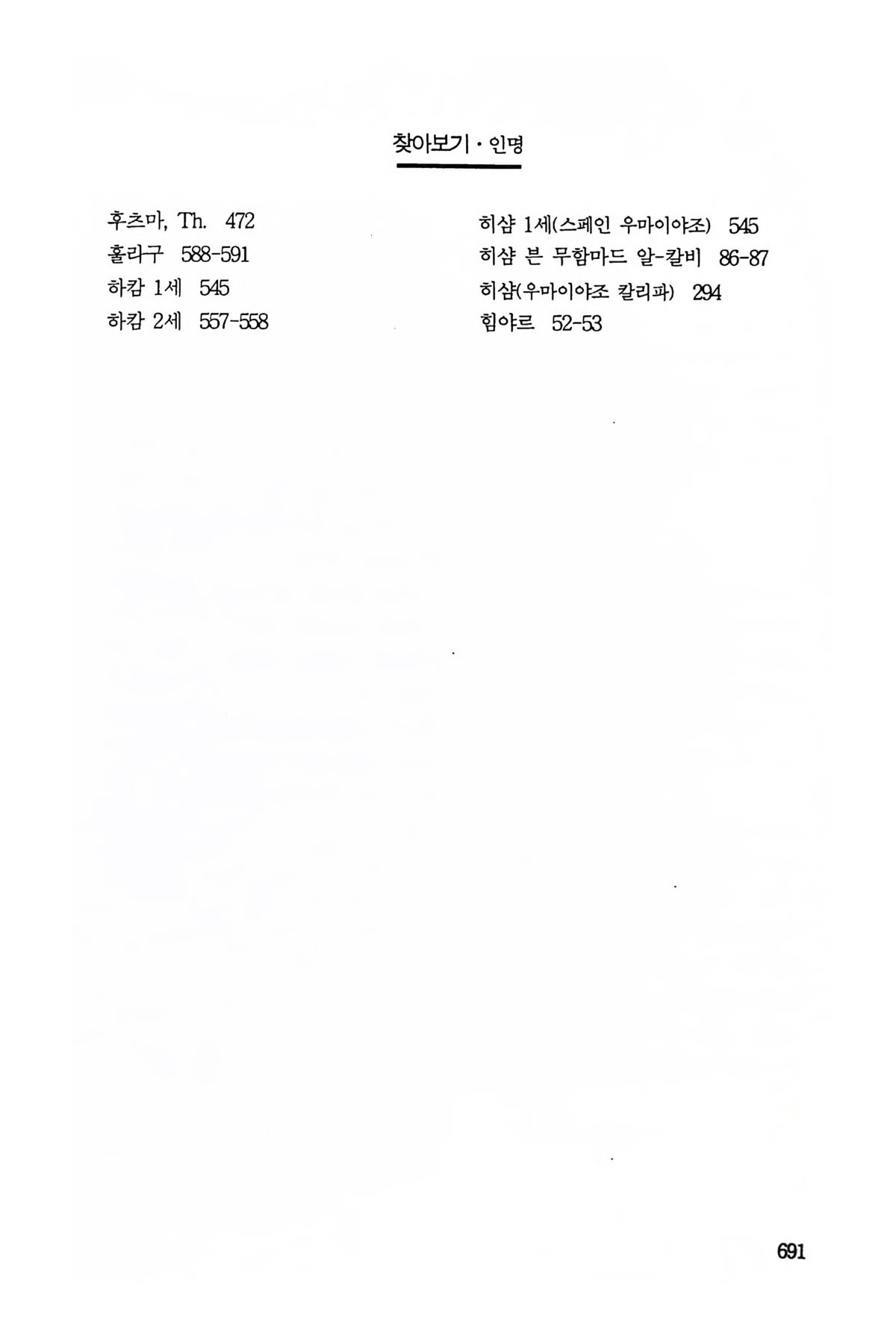 찾아보기 · 인명

후츠마, Th. 472
훌라구 588-591
하캄 1세 545
하캄 2세 557-558

히샴 1세(스페인 우마이야조) 545
히샴 븐 무함마드 알-칼비 86-87
히샴(우마이야조 칼리파) 294
힘야르 52-53

691